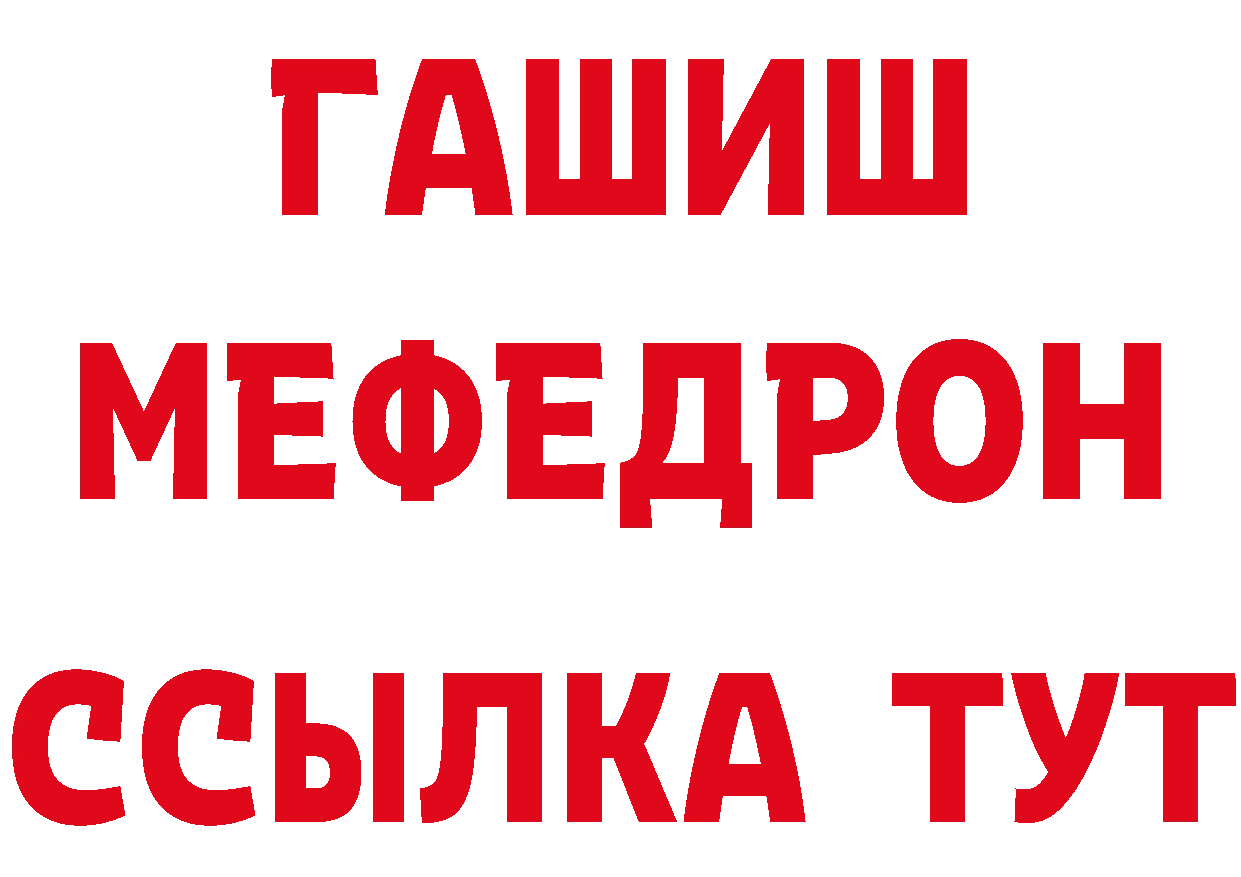 ГАШИШ
МЕФЕДРОН
ССЫЛКА ТУТ